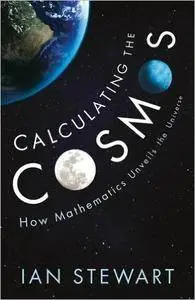 CALCULATING THE
COSMOS
How Mathematics Unveils the Universe

IAN STEWART